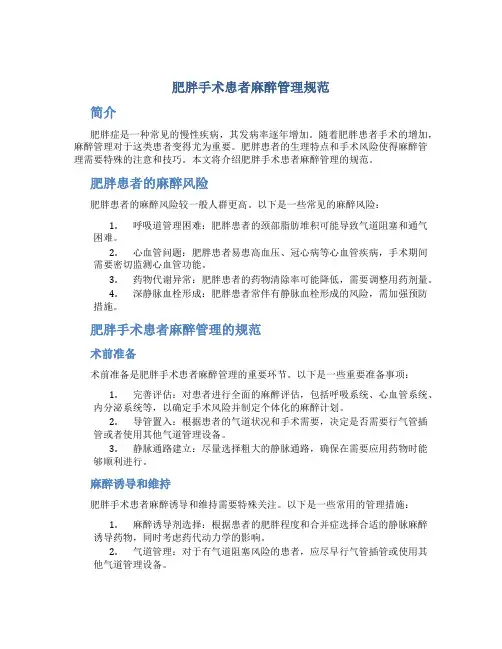 肥胖手术患者麻醉管理规范

简介

肥胖症是一种常见的慢性疾病，其发病率逐年增加。随着肥胖患者手术的增加，麻醉管理对于这类患者变得尤为重要。肥胖患者的生理特点和手术风险使得麻醉管理需要特殊的注意和技巧。本文将介绍肥胖手术患者麻醉管理的规范。

肥胖患者的麻醉风险

肥胖患者的麻醉风险较一般人群更高。以下是一些常见的麻醉风险：

1. 呼吸道管理困难：肥胖患者的颈部脂肪堆积可能导致气道阻塞和通气困难。
2. 心血管问题：肥胖患者易患高血压、冠心病等心血管疾病，手术期间需要密切监测心血管功能。
3. 药物代谢异常：肥胖患者的药物清除率可能降低，需要调整用药剂量。
4. 深静脉血栓形成：肥胖患者常伴有静脉血栓形成的风险，需加强预防措施。

肥胖手术患者麻醉管理的规范

术前准备

术前准备是肥胖手术患者麻醉管理的重要环节。以下是一些重要准备事项：

1. 完善评估：对患者进行全面的麻醉评估，包括呼吸系统、心血管系统、内分泌系统等，以确定手术风险并制定个体化的麻醉计划。
2. 导管置入：根据患者的气道状况和手术需要，决定是否需要行气管插管或者使用其他气道管理设备。
3. 静脉通路建立：尽量选择粗大的静脉通路，确保在需要应用药物时能够顺利进行。

麻醉诱导和维持

肥胖手术患者麻醉诱导和维持需要特殊关注。以下是一些常用的管理措施：

1. 麻醉诱导剂选择：根据患者的肥胖程度和合并症选择合适的静脉麻醉诱导药物，同时考虑药代动力学的影响。
2. 气道管理：对于有气道阻塞风险的患者，应尽早行气管插管或使用其他气道管理设备。